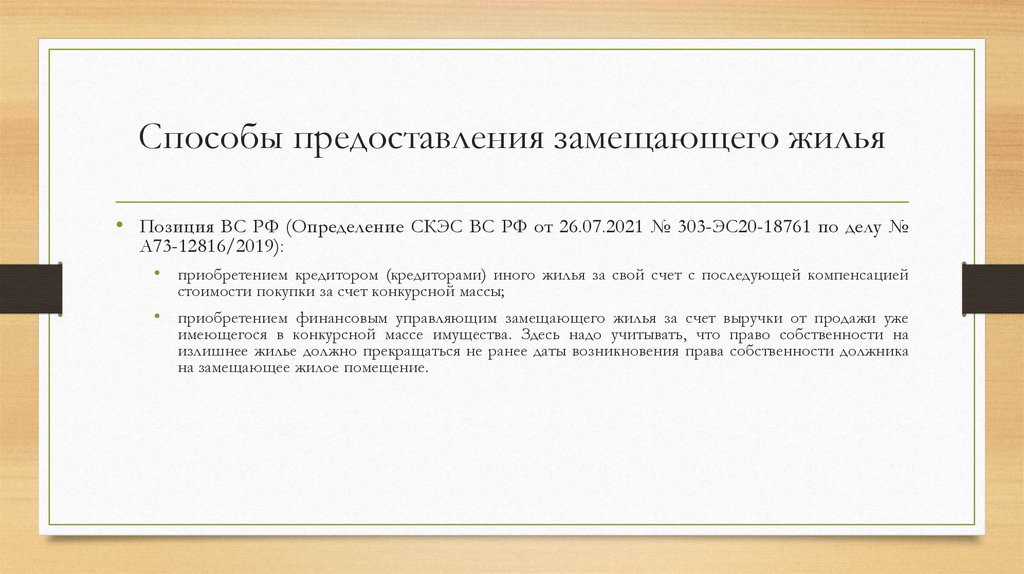 Способы предоставления замещающего жилья

• Позиция ВС РФ (Определение СКЭС ВС РФ от 26.07.2021 № 303-ЭС20-18761 по делу № А73-12816/2019):

• приобретением кредитором (кредиторами) иного жилья за свой счет с последующей компенсацией стоимости покупки за счет конкурсной массы;

• приобретением финансовым управляющим замещающего жилья за счет выручки от продажи уже имеющегося в конкурсной массе имущества. Здесь надо учитывать, что право собственности на излишнее жилье должно прекращаться не ранее даты возникновения права собственности должника на замещающее жилое помещение.